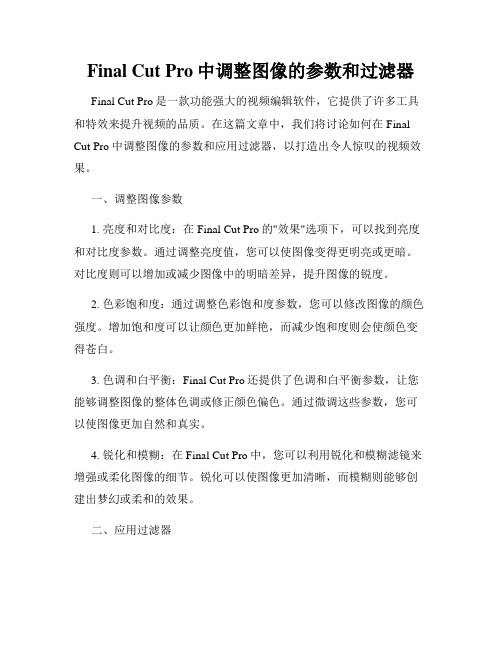 Final Cut Pro 中调整图像的参数和过滤器

Final Cut Pro 是一款功能强大的视频编辑软件，它提供了许多工具和特效来提升视频的品质。在这篇文章中，我们将讨论如何在 Final Cut Pro 中调整图像的参数和应用过滤器，以打造出令人惊叹的视频效果。

一、调整图像参数

1. 亮度和对比度：在 Final Cut Pro 的"效果"选项下，可以找到亮度和对比度参数。通过调整亮度值，您可以使图像变得更明亮或更暗。对比度则可以增加或减少图像中的明暗差异，提升图像的锐度。

2. 色彩饱和度：通过调整色彩饱和度参数，您可以修改图像的颜色强度。增加饱和度可以让颜色更加鲜艳，而减少饱和度则会使颜色变得苍白。

3. 色调和白平衡：Final Cut Pro 还提供了色调和白平衡参数，让您能够调整图像的整体色调或修正颜色偏色。通过微调这些参数，您可以使图像更加自然和真实。

4. 锐化和模糊：在 Final Cut Pro 中，您可以利用锐化和模糊滤镜来增强或柔化图像的细节。锐化可以使图像更加清晰，而模糊则能够创建出梦幻或柔和的效果。

二、应用过滤器